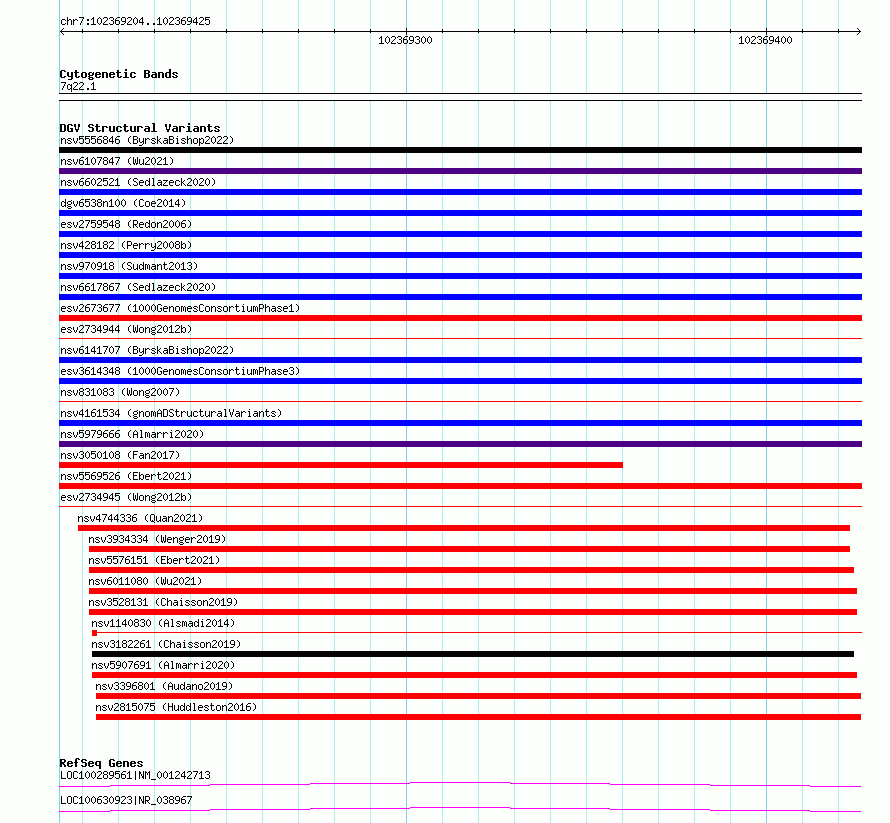 chr7:102369204..102369425

102369300

102369400

Cytogenetic Bands
7q22.1

DGV Structural Variants
nsv5556846 (ByrskaBishop2022)
nsv6107847 (Wu2021)
nsv6602521 (Sedlazeck2020)
dgv6538n100 (Coe2014)
esv2759548 (Redon2006)
nsv428182 (Perry2008b)
nsv970918 (Sudmant2013)
nsv6617867 (Sedlazeck2020)
esv2673677 (1000GenomesConsortiumPhase1)
esv2734944 (Wong2012b)
nsv6141707 (ByrskaBishop2022)
esv3614348 (1000GenomesConsortiumPhase3)
nsv831083 (Wong2007)
nsv4161534 (gnomADStructuralVariants)
nsv5979666 (Almarri2020)
nsv3050108 (Fan2017)
nsv5569526 (Ebert2021)
esv2734945 (Wong2012b)
nsv4744336 (Quan2021)
nsv3934334 (Wenger2019)
nsv5576151 (Ebert2021)
nsv6011080 (Wu2021)
nsv3528131 (Chaisson2019)
nsv1140830 (Alsmadi2014)
nsv3182261 (Chaisson2019)
nsv5907691 (Almarri2020)
nsv3396801 (Audano2019)
nsv2815075 (Huddleston2016)

RefSeq Genes
LOC100289561|NM_001242713
LOC100630923|NR_038967